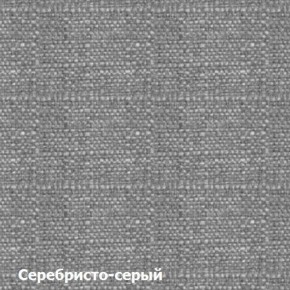 Серебристо-серый